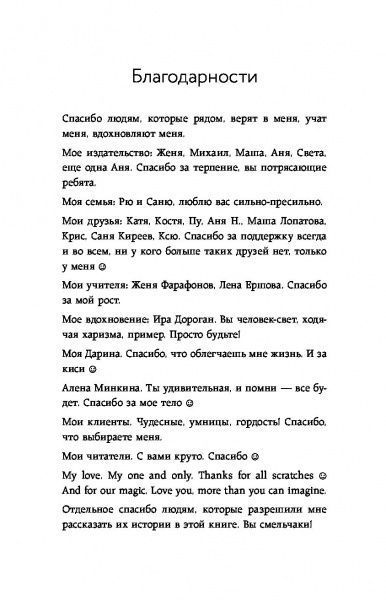 Благодарности

Спасибо людям, которые рядом, верят в меня, учат меня, вдохновляют меня.

Мое издательство: Женя, Михаил, Маша, Аня, Света, еще одна Аня. Спасибо за терпение, вы потрясающие ребята.

Моя семья: Рю и Саню, люблю вас сильно-пресильно.

Мои друзья: Катя, Костя, Пу, Аня Н., Маша Лопатова, Крис, Саня Киреев, Ксю. Спасибо за поддержку всегда и во всем, ни у кого больше таких друзей нет, только у меня ☺

Мои учителя: Женя Фарафонов, Лена Ершова. Спасибо за мой рост.

Мое вдохновение: Ира Дороган. Вы человек-свет, ходячая харизма, пример. Просто будьте!

Моя Дарина. Спасибо, что облегчаешь мне жизнь. И за киси ☺

Алена Минкина. Ты удивительная, и помни — все будет. Спасибо за мое тело ☺

Мои клиенты. Чудесные, умницы, гордость! Спасибо, что выбираете меня.

Мои читатели. С вами круто. Спасибо ☺

My love. My one and only. Thanks for all scratches ☺ And for our magic. Love you, more than you can imagine.

Отдельное спасибо людям, которые разрешили мне рассказать их истории в этой книге. Вы смельчаки!